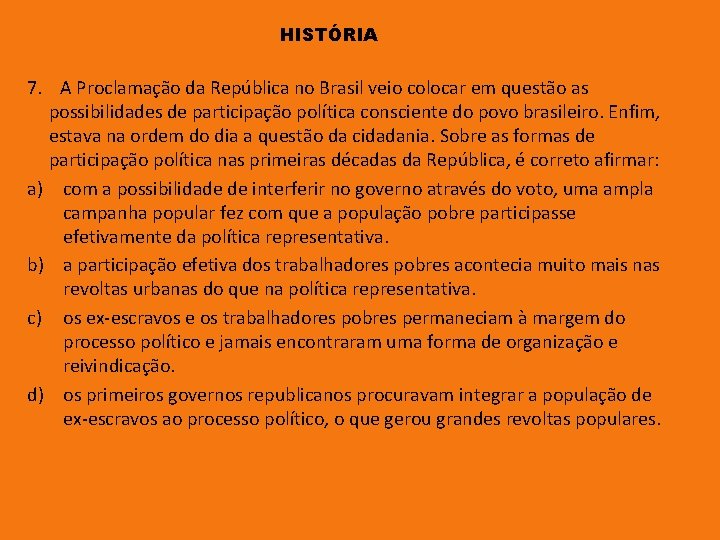 HISTÓRIA

7. A Proclamação da República no Brasil veio colocar em questão as possibilidades de participação política consciente do povo brasileiro. Enfim, estava na ordem do dia a questão da cidadania. Sobre as formas de participação política nas primeiras décadas da República, é correto afirmar:

a) com a possibilidade de interferir no governo através do voto, uma ampla campanha popular fez com que a população pobre participasse efetivamente da política representativa.

b) a participação efetiva dos trabalhadores pobres acontecia muito mais nas revoltas urbanas do que na política representativa.

c) os ex-escravos e os trabalhadores pobres permaneciam à margem do processo político e jamais encontraram uma forma de organização e reivindicação.

d) os primeiros governos republicanos procuravam integrar a população de ex-escravos ao processo político, o que gerou grandes revoltas populares.